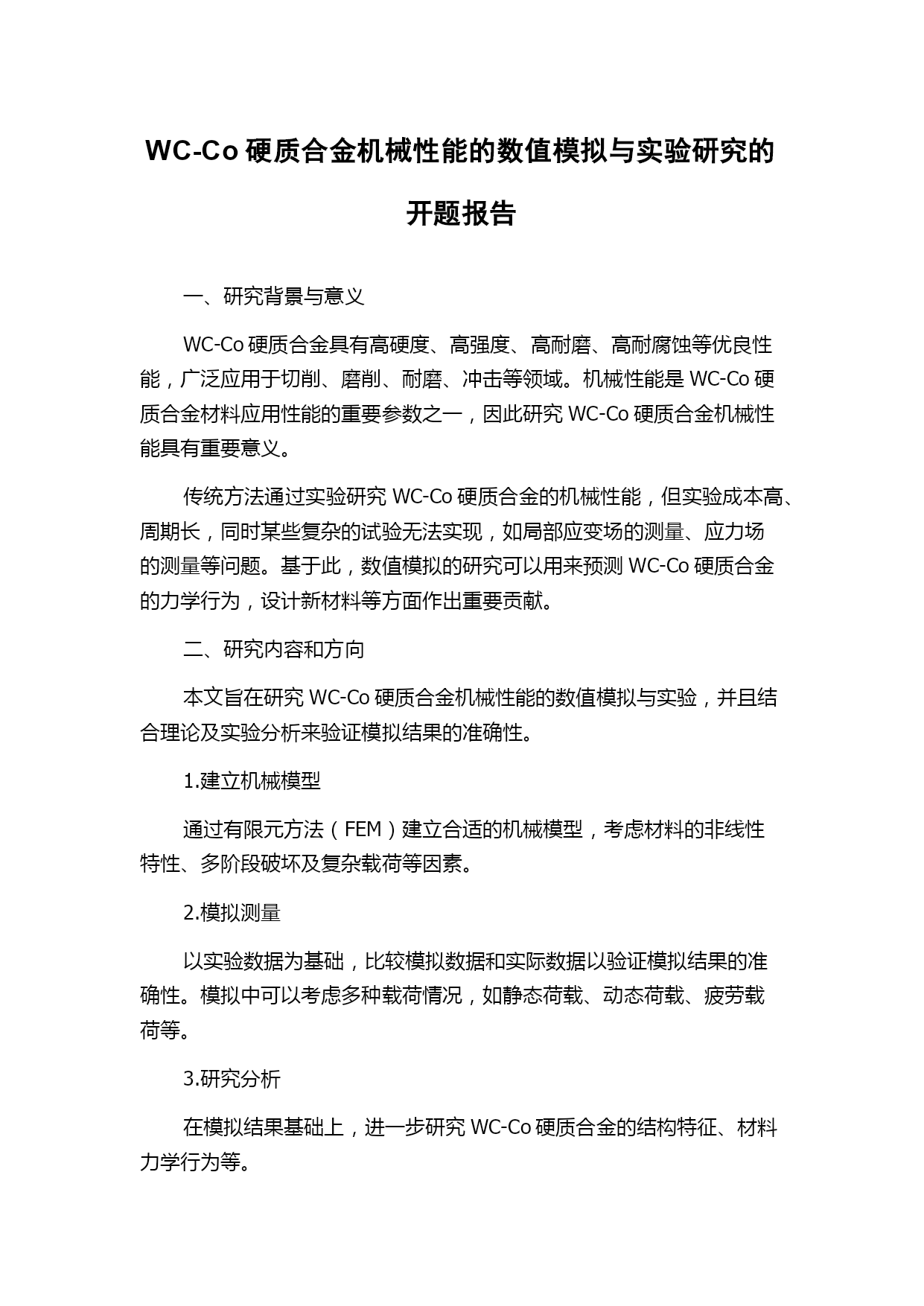 WC-Co 硬质合金机械性能的数值模拟与实验研究的开题报告

一、研究背景与意义

WC-Co 硬质合金具有高硬度、高强度、高耐磨、高耐腐蚀等优良性能，广泛应用于切削、磨削、耐磨、冲击等领域。机械性能是 WC-Co 硬质合金材料应用性能的重要参数之一，因此研究 WC-Co 硬质合金机械性能具有重要意义。

传统方法通过实验研究 WC-Co 硬质合金的机械性能，但实验成本高、周期长，同时某些复杂的试验无法实现，如局部应变场的测量、应力场的测量等问题。基于此，数值模拟的研究可以用来预测 WC-Co 硬质合金的力学行为，设计新材料等方面作出重要贡献。

二、研究内容和方向

本文旨在研究 WC-Co 硬质合金机械性能的数值模拟与实验，并且结合理论及实验分析来验证模拟结果的准确性。

1.建立机械模型

通过有限元方法（FEM）建立合适的机械模型，考虑材料的非线性特性、多阶段破坏及复杂载荷等因素。

2.模拟测量

以实验数据为基础，比较模拟数据和实际数据以验证模拟结果的准确性。模拟中可以考虑多种载荷情况，如静态荷载、动态荷载、疲劳载荷等。

3.研究分析

在模拟结果基础上，进一步研究 WC-Co 硬质合金的结构特征、材料力学行为等。